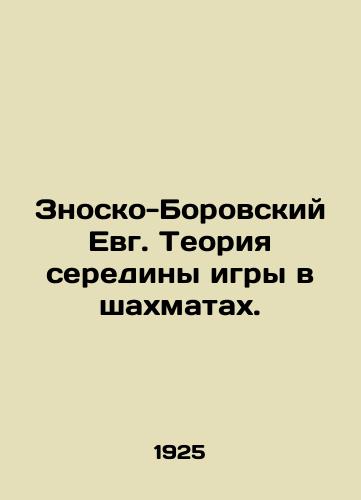 Зноско-Боровский Евг. Теория середины игры в шахматах.

1925